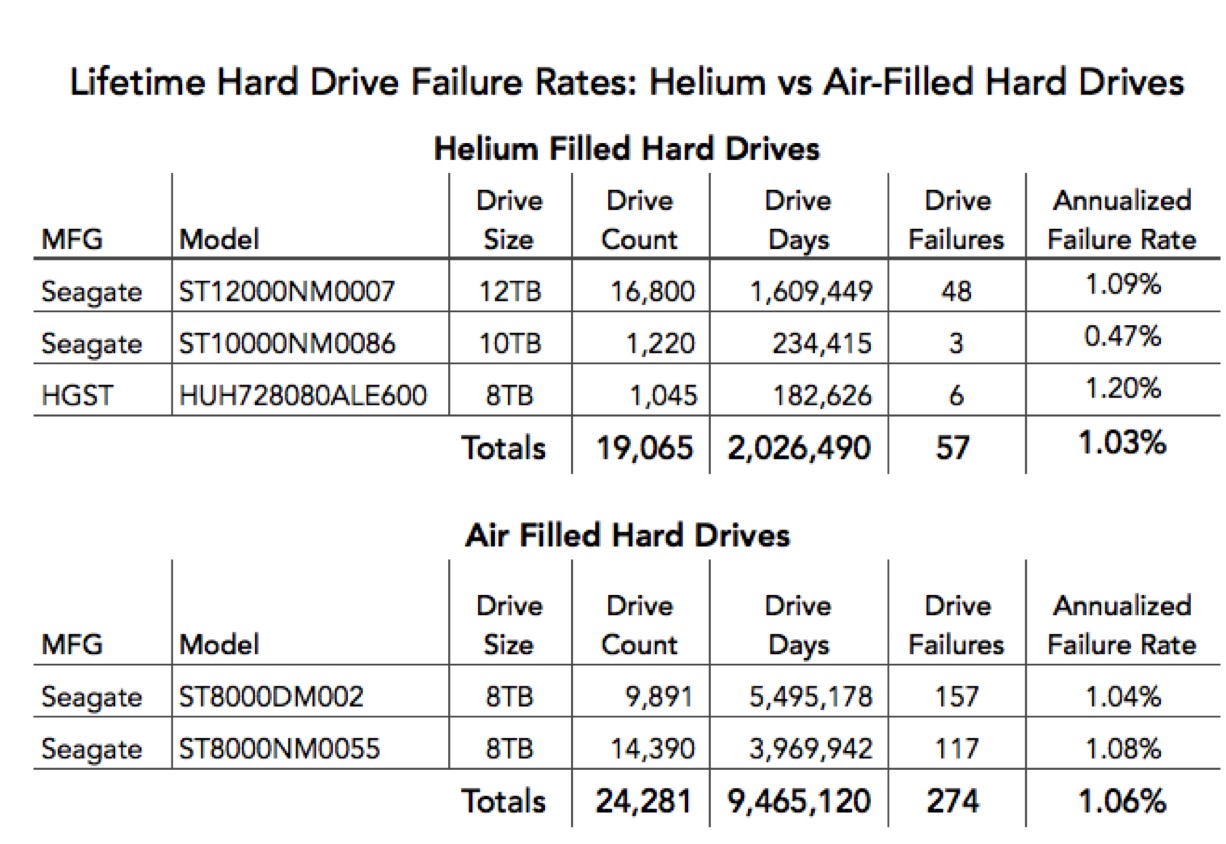 Lifetime Hard Drive Failure Rates: Helium vs Air-Filled Hard Drives

Helium Filled Hard Drives

| MFG | Model | Drive Size | Drive Count | Drive Days | Drive Failures | Annualized Failure Rate |
|---|---|---|---|---|---|---|
| Seagate | ST12000NM0007 | 12TB | 16,800 | 1,609,449 | 48 | 1.09% |
| Seagate | ST10000NM0086 | 10TB | 1,220 | 234,415 | 3 | 0.47% |
| HGST | HUH728080ALE600 | 8TB | 1,045 | 182,626 | 6 | 1.20% |
| | | Totals | 19,065 | 2,026,490 | 57 | 1.03% |

Air Filled Hard Drives

| MFG | Model | Drive Size | Drive Count | Drive Days | Drive Failures | Annualized Failure Rate |
|---|---|---|---|---|---|---|
| Seagate | ST8000DM002 | 8TB | 9,891 | 5,495,178 | 157 | 1.04% |
| Seagate | ST8000NM0055 | 8TB | 14,390 | 3,969,942 | 117 | 1.08% |
| | | Totals | 24,281 | 9,465,120 | 274 | 1.06% |